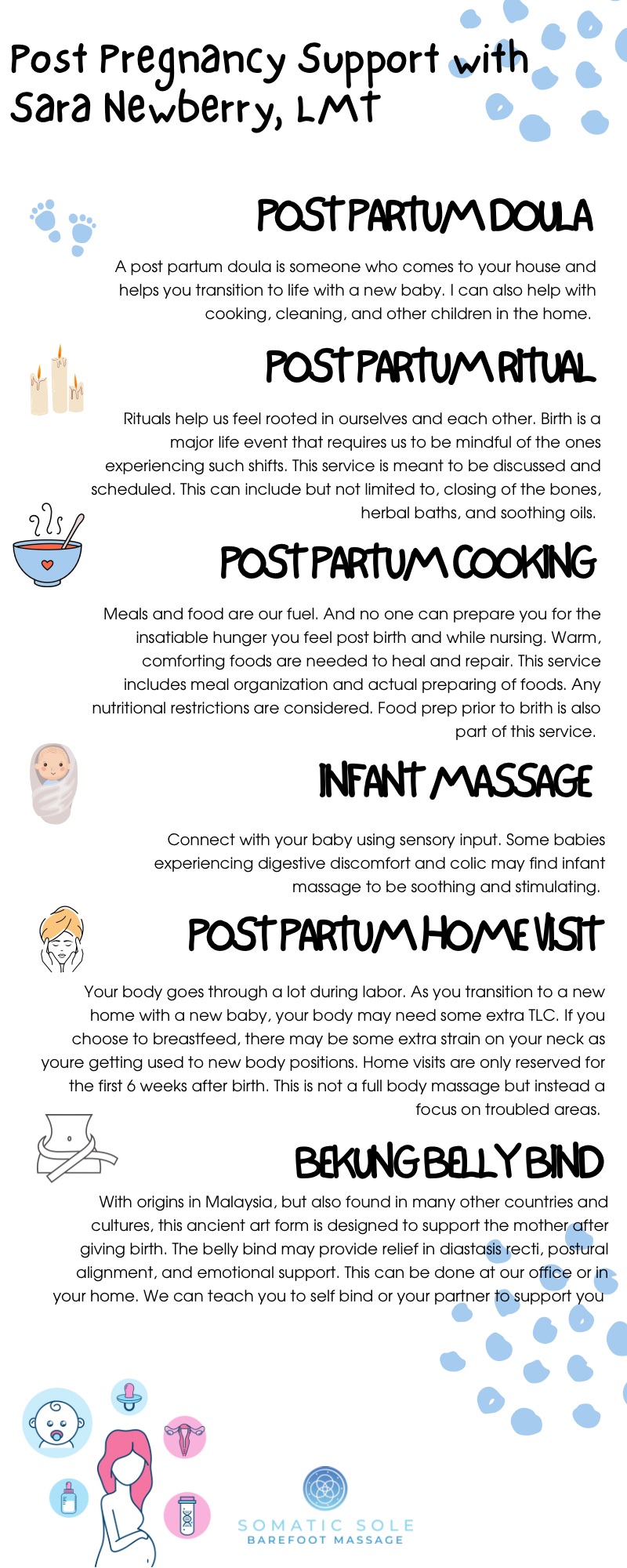 Post Pregnancy Support with Sara Newberry, LMT

POST PARTUM DOULA

A post partum doula is someone who comes to your house and helps you transition to life with a new baby. I can also help with cooking, cleaning, and other children in the home.

POST PARTUM RITUAL

Rituals help us feel rooted in ourselves and each other. Birth is a major life event that requires us to be mindful of the ones experiencing such shifts. This service is meant to be discussed and scheduled. This can include but not limited to, closing of the bones, herbal baths, and soothing oils.

POST PARTUM COOKING

Meals and food are our fuel. And no one can prepare you for the insatiable hunger you feel post birth and while nursing. Warm, comforting foods are needed to heal and repair. This service includes meal organization and actual preparing of foods. Any nutritional restrictions are considered. Food prep prior to brith is also part of this service.

INFANT MASSAGE

Connect with your baby using sensory input. Some babies experiencing digestive discomfort and colic may find infant massage to be soothing and stimulating.

POST PARTUM HOME VISIT

Your body goes through a lot during labor. As you transition to a new home with a new baby, your body may need some extra TLC. If you choose to breastfeed, there may be some extra strain on your neck as youre getting used to new body positions. Home visits are only reserved for the first 6 weeks after birth. This is not a full body massage but instead a focus on troubled areas.

BEKUNG BELLY BIND

With origins in Malaysia, but also found in many other countries and cultures, this ancient art form is designed to support the mother after giving birth. The belly bind may provide relief in diastasis recti, postural alignment, and emotional support. This can be done at our office or in your home. We can teach you to self bind or your partner to support you

SOMATIC SOLE
BAREFOOT MASSAGE